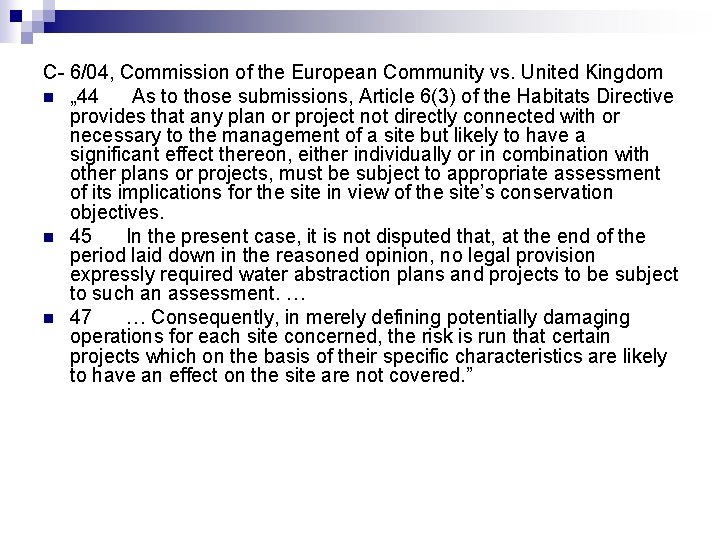 C- 6/04, Commission of the European Community vs. United Kingdom

„44 As to those submissions, Article 6(3) of the Habitats Directive provides that any plan or project not directly connected with or necessary to the management of a site but likely to have a significant effect thereon, either individually or in combination with other plans or projects, must be subject to appropriate assessment of its implications for the site in view of the site's conservation objectives.

45 In the present case, it is not disputed that, at the end of the period laid down in the reasoned opinion, no legal provision expressly required water abstraction plans and projects to be subject to such an assessment. …

47 … Consequently, in merely defining potentially damaging operations for each site concerned, the risk is run that certain projects which on the basis of their specific characteristics are likely to have an effect on the site are not covered."